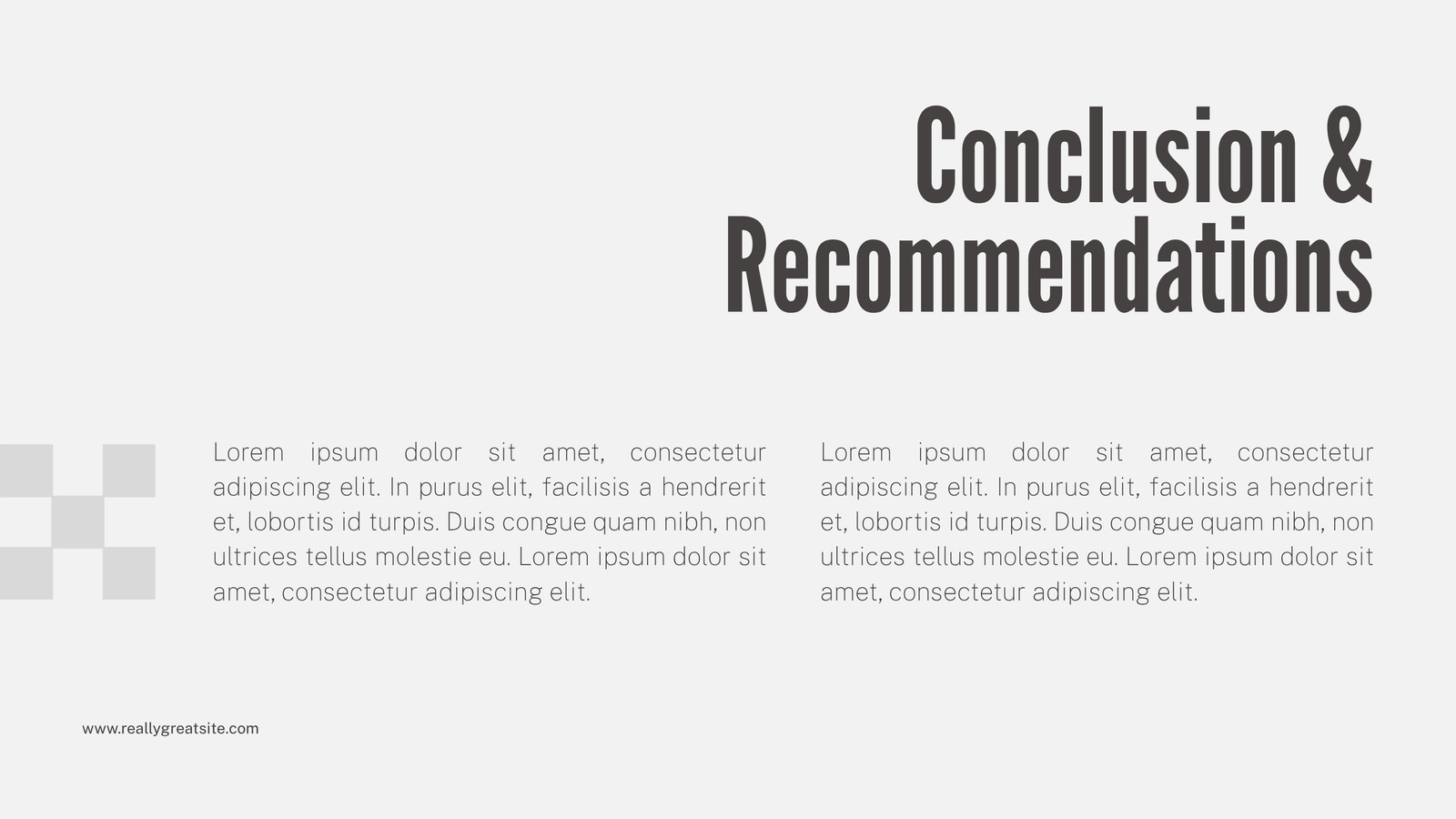 Conclusion &
Recommendations

Lorem ipsum dolor sit amet, consectetur adipiscing elit. In purus elit, facilisis a hendrerit et, lobortis id turpis. Duis congue quam nibh, non ultrices tellus molestie eu. Lorem ipsum dolor sit amet, consectetur adipiscing elit.

Lorem ipsum dolor sit amet, consectetur adipiscing elit. In purus elit, facilisis a hendrerit et, lobortis id turpis. Duis congue quam nibh, non ultrices tellus molestie eu. Lorem ipsum dolor sit amet, consectetur adipiscing elit.

www.reallygreatsite.com